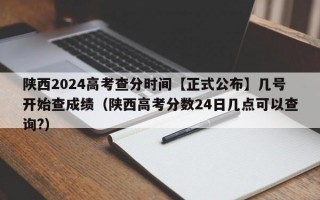 陕西2024高考查分时间【正式公布】几号开始查成绩（陕西高考分数24日几点可以查询?)